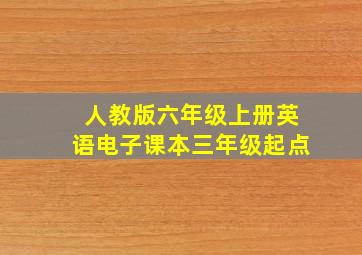 人教版六年级上册英语电子课本三年级起点